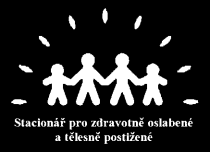 Stacionář pro zdravotně oslabené a tělesně postižené